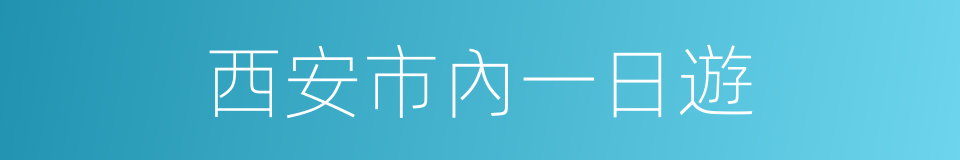 西安市內一日遊